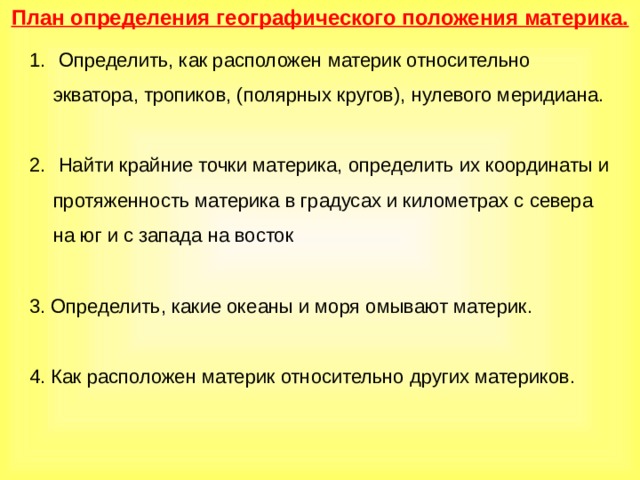 План определения географического положения материка.

1. Определить, как расположен материк относительно экватора, тропиков, (полярных кругов), нулевого меридиана.

2. Найти крайние точки материка, определить их координаты и протяженность материка в градусах и километрах с севера на юг и с запада на восток

3. Определить, какие океаны и моря омывают материк.

4. Как расположен материк относительно других материков.